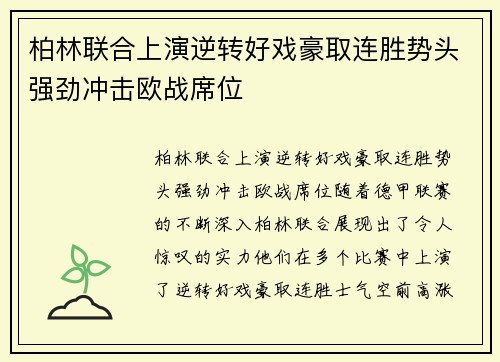 柏林联合上演逆转好戏豪取连胜势头强劲冲击欧战席位

柏林联合上演逆转好戏豪取连胜势头强劲冲击欧战席位随着德甲联赛的不断深入柏林联合展现出了令人惊叹的实力他们在多个比赛中上演了逆转好戏豪取连胜士气空前高涨